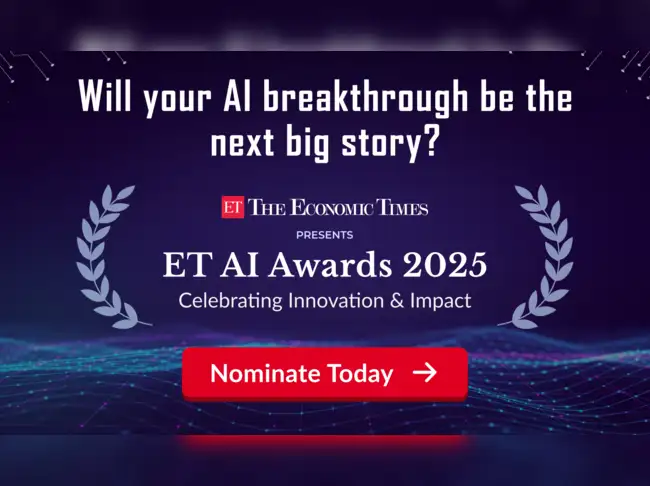 Will your AI breakthrough be the next big story?

ET THE ECONOMIC TIMES

PRESENTS

ET AI Awards 2025

Celebrating Innovation & Impact

Nominate Today →